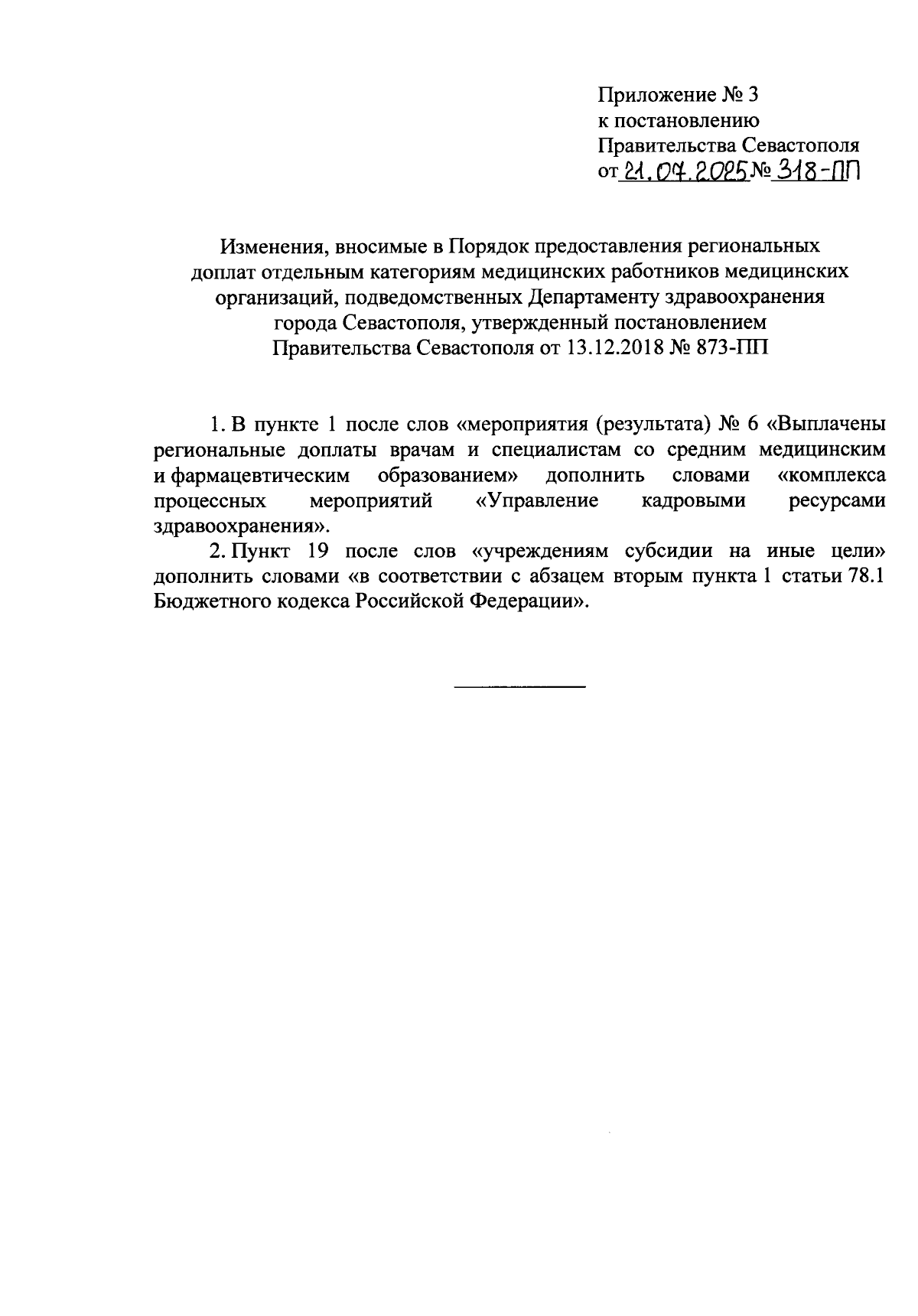 Приложение № 3
к постановлению
Правительства Севастополя
от 21.07.2025 № 318-ПП

Изменения, вносимые в Порядок предоставления региональных доплат отдельным категориям медицинских работников медицинских организаций, подведомственных Департаменту здравоохранения города Севастополя, утвержденный постановлением Правительства Севастополя от 13.12.2018 № 873-ПП

1. В пункте 1 после слов «мероприятия (результата) № 6 «Выплачены региональные доплаты врачам и специалистам со средним медицинским и фармацевтическим образованием» дополнить словами «комплекса процессных мероприятий «Управление кадровыми ресурсами здравоохранения».

2. Пункт 19 после слов «учреждениям субсидии на иные цели» дополнить словами «в соответствии с абзацем вторым пункта 1 статьи 78.1 Бюджетного кодекса Российской Федерации».